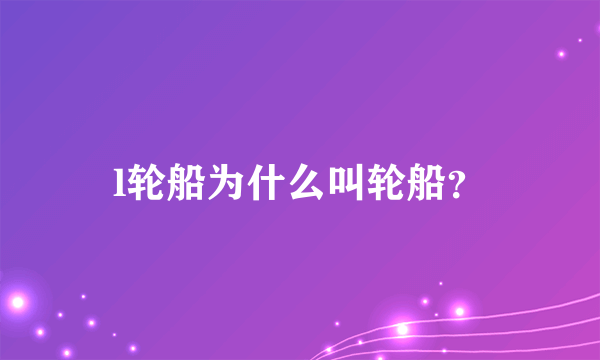 l轮船为什么叫轮船？